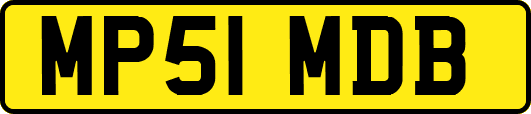 MP51 MDB